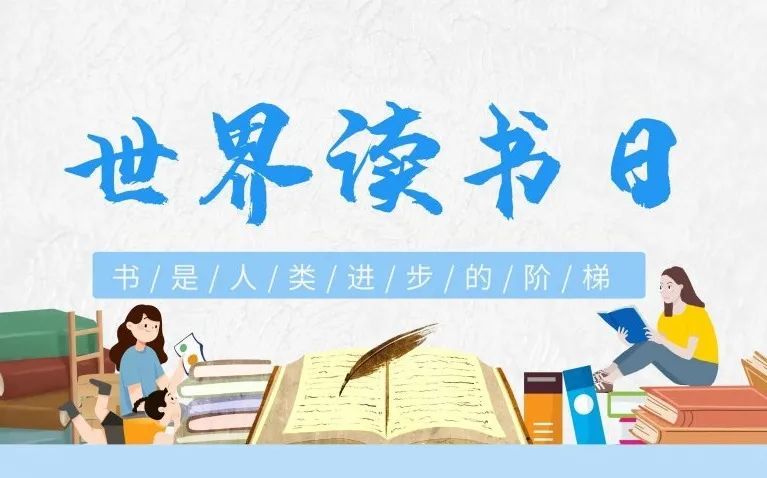 世界读书日

书/是/人/类/进/步/的/阶/梯